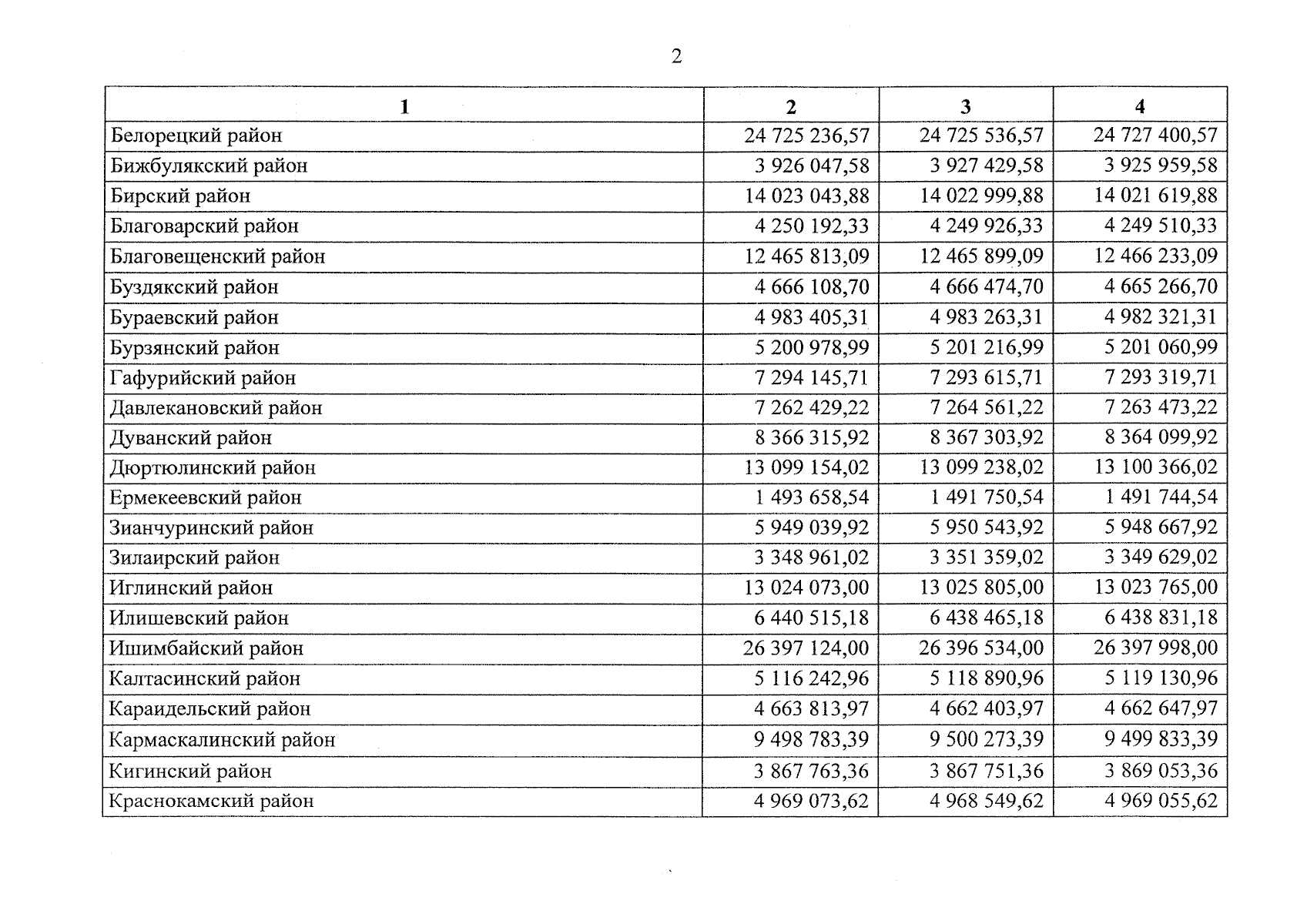 2

| 1 | 2 | 3 | 4 |
|---|---|---|---|
| Белорецкий район | 24 725 236,57 | 24 725 536,57 | 24 727 400,57 |
| Бижбулякский район | 3 926 047,58 | 3 927 429,58 | 3 925 959,58 |
| Бирский район | 14 023 043,88 | 14 022 999,88 | 14 021 619,88 |
| Благоварский район | 4 250 192,33 | 4 249 926,33 | 4 249 510,33 |
| Благовещенский район | 12 465 813,09 | 12 465 899,09 | 12 466 233,09 |
| Буздякский район | 4 666 108,70 | 4 666 474,70 | 4 665 266,70 |
| Бураевский район | 4 983 405,31 | 4 983 263,31 | 4 982 321,31 |
| Бурзянский район | 5 200 978,99 | 5 201 216,99 | 5 201 060,99 |
| Гафурийский район | 7 294 145,71 | 7 293 615,71 | 7 293 319,71 |
| Давлекановский район | 7 262 429,22 | 7 264 561,22 | 7 263 473,22 |
| Дуванский район | 8 366 315,92 | 8 367 303,92 | 8 364 099,92 |
| Дюртюлинский район | 13 099 154,02 | 13 099 238,02 | 13 100 366,02 |
| Ермекеевский район | 1 493 658,54 | 1 491 750,54 | 1 491 744,54 |
| Зианчуринский район | 5 949 039,92 | 5 950 543,92 | 5 948 667,92 |
| Зилаирский район | 3 348 961,02 | 3 351 359,02 | 3 349 629,02 |
| Иглинский район | 13 024 073,00 | 13 025 805,00 | 13 023 765,00 |
| Илишевский район | 6 440 515,18 | 6 438 465,18 | 6 438 831,18 |
| Ишимбайский район | 26 397 124,00 | 26 396 534,00 | 26 397 998,00 |
| Калтасинский район | 5 116 242,96 | 5 118 890,96 | 5 119 130,96 |
| Караидельский район | 4 663 813,97 | 4 662 403,97 | 4 662 647,97 |
| Кармаскалинский район | 9 498 783,39 | 9 500 273,39 | 9 499 833,39 |
| Кигинский район | 3 867 763,36 | 3 867 751,36 | 3 869 053,36 |
| Краснокамский район | 4 969 073,62 | 4 968 549,62 | 4 969 055,62 |